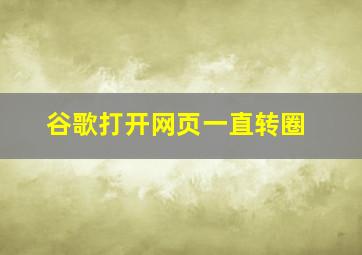 谷歌打开网页一直转圈